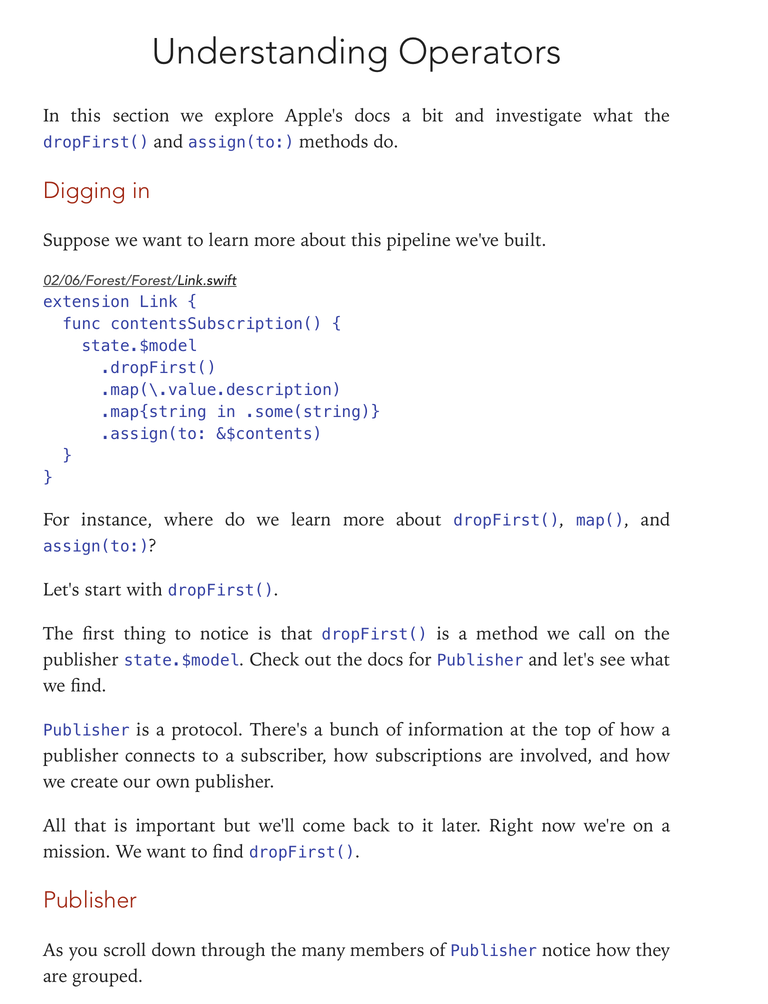 Understanding Operators

In this section we explore Apple's docs a bit and investigate what the dropFirst() and assign(to:) methods do.

Digging in

Suppose we want to learn more about this pipeline we've built.

02/06/Forest/Forest/Link.swift
extension Link {
  func contentsSubscription() {
    state.$model
      .dropFirst()
      .map(\.value.description)
      .map{string in .some(string)}
      .assign(to: &$contents)
  }
}

For instance, where do we learn more about dropFirst(), map(), and assign(to:)?

Let's start with dropFirst().

The first thing to notice is that dropFirst() is a method we call on the publisher state.$model. Check out the docs for Publisher and let's see what we find.

Publisher is a protocol. There's a bunch of information at the top of how a publisher connects to a subscriber, how subscriptions are involved, and how we create our own publisher.

All that is important but we'll come back to it later. Right now we're on a mission. We want to find dropFirst().

Publisher

As you scroll down through the many members of Publisher notice how they are grouped.